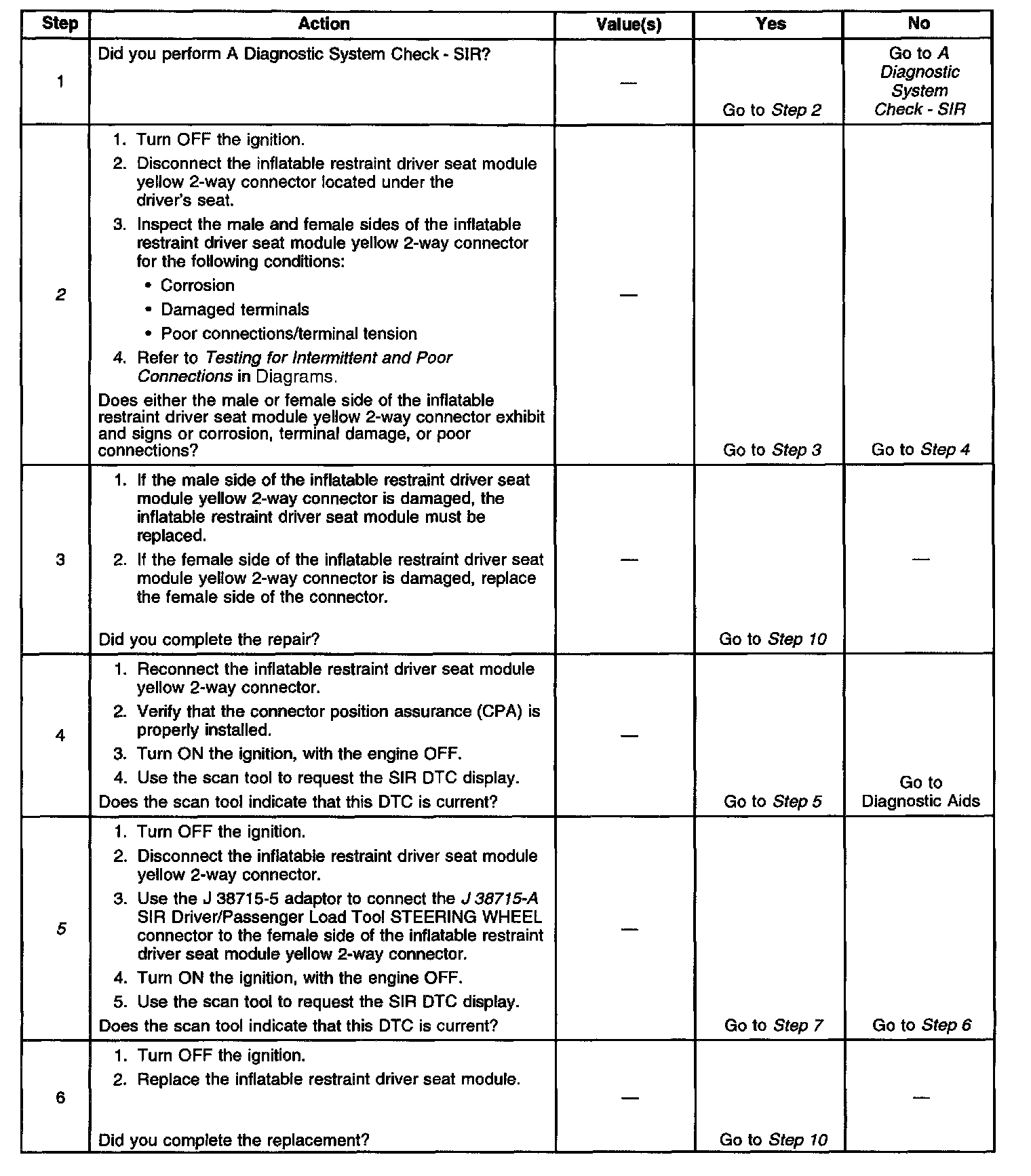 | Step | Action | Value(s) | Yes | No |
|---|---|---|---|---|
| 1 | Did you perform A Diagnostic System Check - SIR? | — | Go to Step 2 | Go to A Diagnostic System Check - SIR |
| 2 | 1. Turn OFF the ignition. 2. Disconnect the inflatable restraint driver seat module yellow 2-way connector located under the driver's seat. 3. Inspect the male and female sides of the inflatable restraint driver seat module yellow 2-way connector for the following conditions: • Corrosion • Damaged terminals • Poor connections/terminal tension 4. Refer to Testing for Intermittent and Poor Connections in Diagrams. Does either the male or female side of the inflatable restraint driver seat module yellow 2-way connector exhibit and signs or corrosion, terminal damage, or poor connections? | — | Go to Step 3 | Go to Step 4 |
| 3 | 1. If the male side of the inflatable restraint driver seat module yellow 2-way connector is damaged, the inflatable restraint driver seat module must be replaced. 2. If the female side of the inflatable restraint driver seat module yellow 2-way connector is damaged, replace the female side of the connector. Did you complete the repair? | — | Go to Step 10 | — |
| 4 | 1. Reconnect the inflatable restraint driver seat module yellow 2-way connector. 2. Verify that the connector position assurance (CPA) is properly installed. 3. Turn ON the ignition, with the engine OFF. 4. Use the scan tool to request the SIR DTC display. Does the scan tool indicate that this DTC is current? | — | Go to Step 5 | Go to Diagnostic Aids |
| 5 | 1. Turn OFF the ignition. 2. Disconnect the inflatable restraint driver seat module yellow 2-way connector. 3. Use the J 38715-5 adaptor to connect the J 38715-A SIR Driver/Passenger Load Tool STEERING WHEEL connector to the female side of the inflatable restraint driver seat module yellow 2-way connector. 4. Turn ON the ignition, with the engine OFF. 5. Use the scan tool to request the SIR DTC display. Does the scan tool indicate that this DTC is current? | — | Go to Step 7 | Go to Step 6 |
| 6 | 1. Turn OFF the ignition. 2. Replace the inflatable restraint driver seat module. Did you complete the replacement? | — | Go to Step 10 | — |